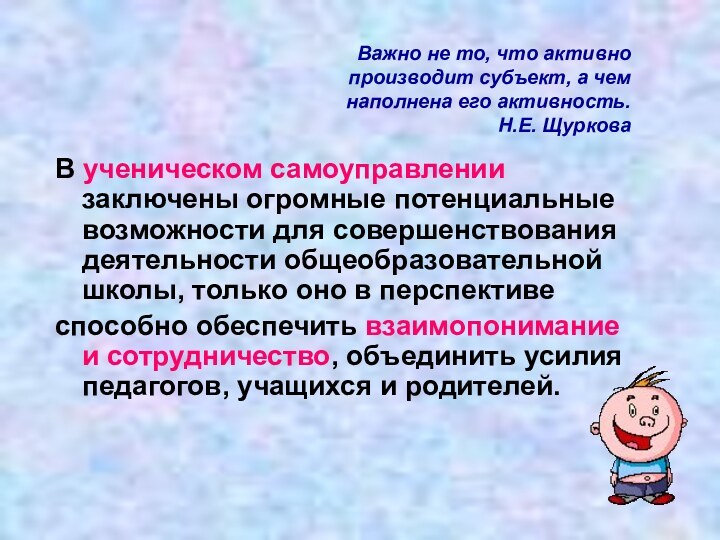 Важно не то, что активно производит субъект, а чем наполнена его активность.
Н.Е. Щуркова

В ученическом самоуправлении заключены огромные потенциальные возможности для совершенствования деятельности общеобразовательной школы, только оно в перспективе

способно обеспечить взаимопонимание и сотрудничество, объединить усилия педагогов, учащихся и родителей.